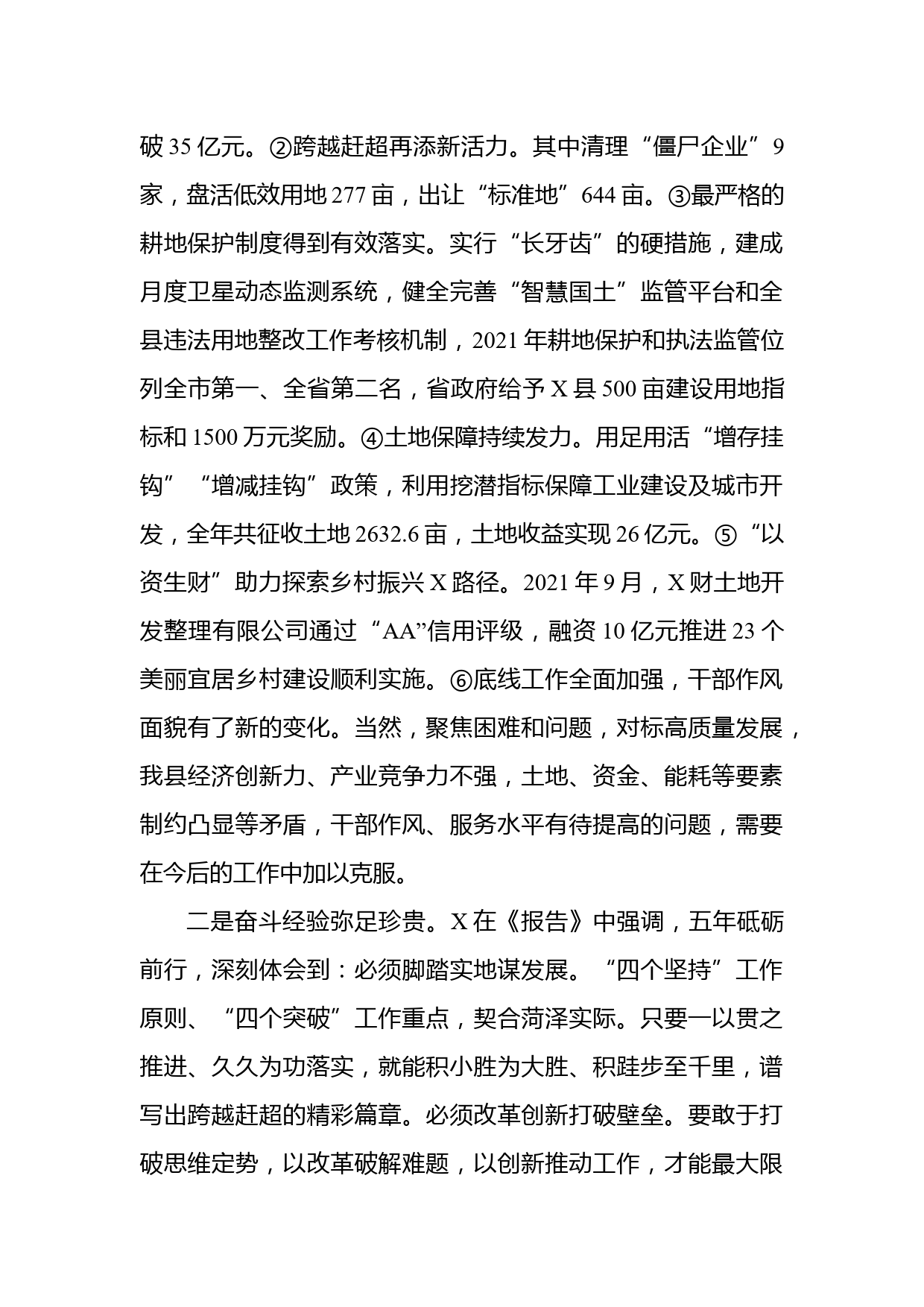 破 35 亿元。②跨越赶超再添新活力。其中清理“僵尸企业”9 家，盘活低效用地 277 亩，出让“标准地”644 亩。③最严格的耕地保护制度得到有效落实。实行“长牙齿”的硬措施，建成月度卫星动态监测系统，健全完善“智慧国土”监管平台和全县违法用地整改工作考核机制，2021 年耕地保护和执法监管位列全市第一、全省第二名，省政府给予 X 县 500 亩建设用地指标和 1500 万元奖励。④土地保障持续发力。用足用活“增存挂钩”“增减挂钩”政策，利用挖潜指标保障工业建设及城市开发，全年共征收土地 2632.6 亩，土地收益实现 26 亿元。⑤“以资生财”助力探索乡村振兴 X 路径。2021 年 9 月，X 财土地开发整理有限公司通过“AA”信用评级，融资 10 亿元推进 23 个美丽宜居乡村建设顺利实施。⑥底线工作全面加强，干部作风面貌有了新的变化。当然，聚焦困难和问题，对标高质量发展，我县经济创新力、产业竞争力不强，土地、资金、能耗等要素制约凸显等矛盾，干部作风、服务水平有待提高的问题，需要在今后的工作中加以克服。

二是奋斗经验弥足珍贵。X 在《报告》中强调，五年砥砺前行，深刻体会到：必须脚踏实地谋发展。“四个坚持”工作原则、“四个突破”工作重点，契合菏泽实际。只要一以贯之推进、久久为功落实，就能积小胜为大胜、积跬步至千里，谱写出跨越赶超的精彩篇章。必须改革创新打破壁垒。要敢于打破思维定势，以改革破解难题，以创新推动工作，才能最大限